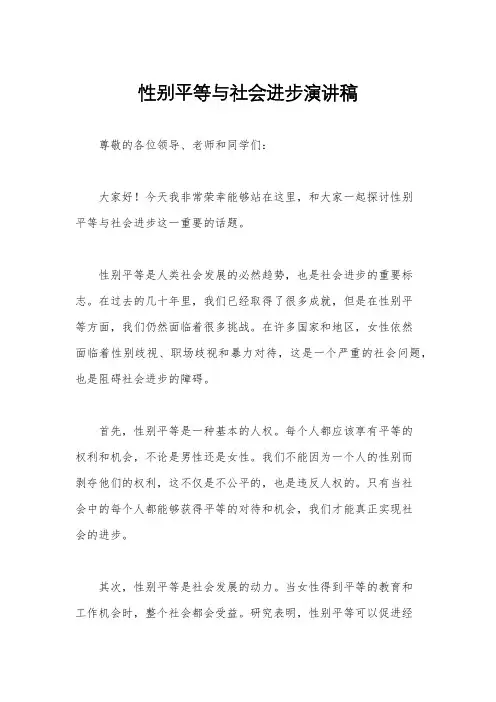 性别平等与社会进步演讲稿

尊敬的各位领导、老师和同学们：

大家好！今天我非常荣幸能够站在这里，和大家一起探讨性别平等与社会进步这一重要的话题。

性别平等是人类社会发展的必然趋势，也是社会进步的重要标志。在过去的几十年里，我们已经取得了很多成就，但是在性别平等方面，我们仍然面临着很多挑战。在许多国家和地区，女性依然面临着性别歧视、职场歧视和暴力对待，这是一个严重的社会问题，也是阻碍社会进步的障碍。

首先，性别平等是一种基本的人权。每个人都应该享有平等的权利和机会，不论是男性还是女性。我们不能因为一个人的性别而剥夺他们的权利，这不仅是不公平的，也是违反人权的。只有当社会中的每个人都能够获得平等的对待和机会，我们才能真正实现社会的进步。

其次，性别平等是社会发展的动力。当女性得到平等的教育和工作机会时，整个社会都会受益。研究表明，性别平等可以促进经